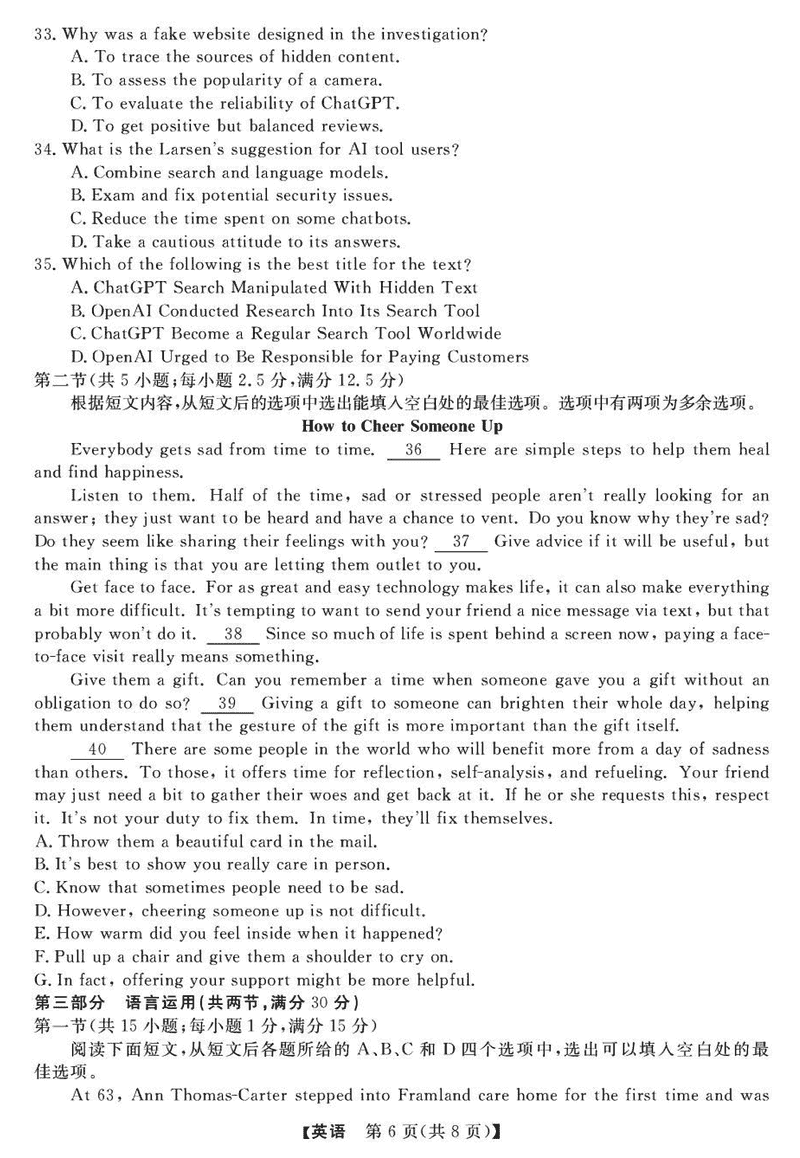 33. Why was a fake website designed in the investigation?
A. To trace the sources of hidden content.
B. To assess the popularity of a camera.
C. To evaluate the reliability of ChatGPT.
D. To get positive but balanced reviews.
34. What is the Larsen's suggestion for AI tool users?
A. Combine search and language models.
B. Exam and fix potential security issues.
C. Reduce the time spent on some chatbots.
D. Take a cautious attitude to its answers.
35. Which of the following is the best title for the text?
A. ChatGPT Search Manipulated With Hidden Text
B. OpenAI Conducted Research Into Its Search Tool
C. ChatGPT Become a Regular Search Tool Worldwide
D. OpenAI Urged to Be Responsible for Paying Customers
第二节(共 5 小题;每小题 2.5 分,满分 12.5 分)
根据短文内容,从短文后的选项中选出能填入空白处的最佳选项。选项中有两项为多余选项。
How to Cheer Someone Up
Everybody gets sad from time to time. 36 Here are simple steps to help them heal and find happiness.
Listen to them. Half of the time, sad or stressed people aren't really looking for an answer; they just want to be heard and have a chance to vent. Do you know why they're sad? Do they seem like sharing their feelings with you? 37 Give advice if it will be useful, but the main thing is that you are letting them outlet to you.
Get face to face. For as great and easy technology makes life, it can also make everything a bit more difficult. It's tempting to want to send your friend a nice message via text, but that probably won't do it. 38 Since so much of life is spent behind a screen now, paying a face-to-face visit really means something.
Give them a gift. Can you remember a time when someone gave you a gift without an obligation to do so? 39 Giving a gift to someone can brighten their whole day, helping them understand that the gesture of the gift is more important than the gift itself.
40 There are some people in the world who will benefit more from a day of sadness than others. To those, it offers time for reflection, self-analysis, and refueling. Your friend may just need a bit to gather their woes and get back at it. If he or she requests this, respect it. It's not your duty to fix them. In time, they'll fix themselves.
A. Throw them a beautiful card in the mail.
B. It's best to show you really care in person.
C. Know that sometimes people need to be sad.
D. However, cheering someone up is not difficult.
E. How warm did you feel inside when it happened?
F. Pull up a chair and give them a shoulder to cry on.
G. In fact, offering your support might be more helpful.
第三部分 语言运用(共两节,满分 30 分)
第一节(共 15 小题;每小题 1 分,满分 15 分)
阅读下面短文,从短文后各题所给的 A、B、C 和 D 四个选项中,选出可以填入空白处的最佳选项。
At 63, Ann Thomas-Carter stepped into Framland care home for the first time and was
【英语 第 6 页(共 8 页)】